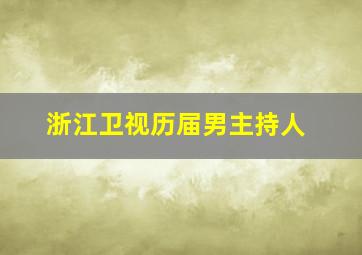 浙江卫视历届男主持人